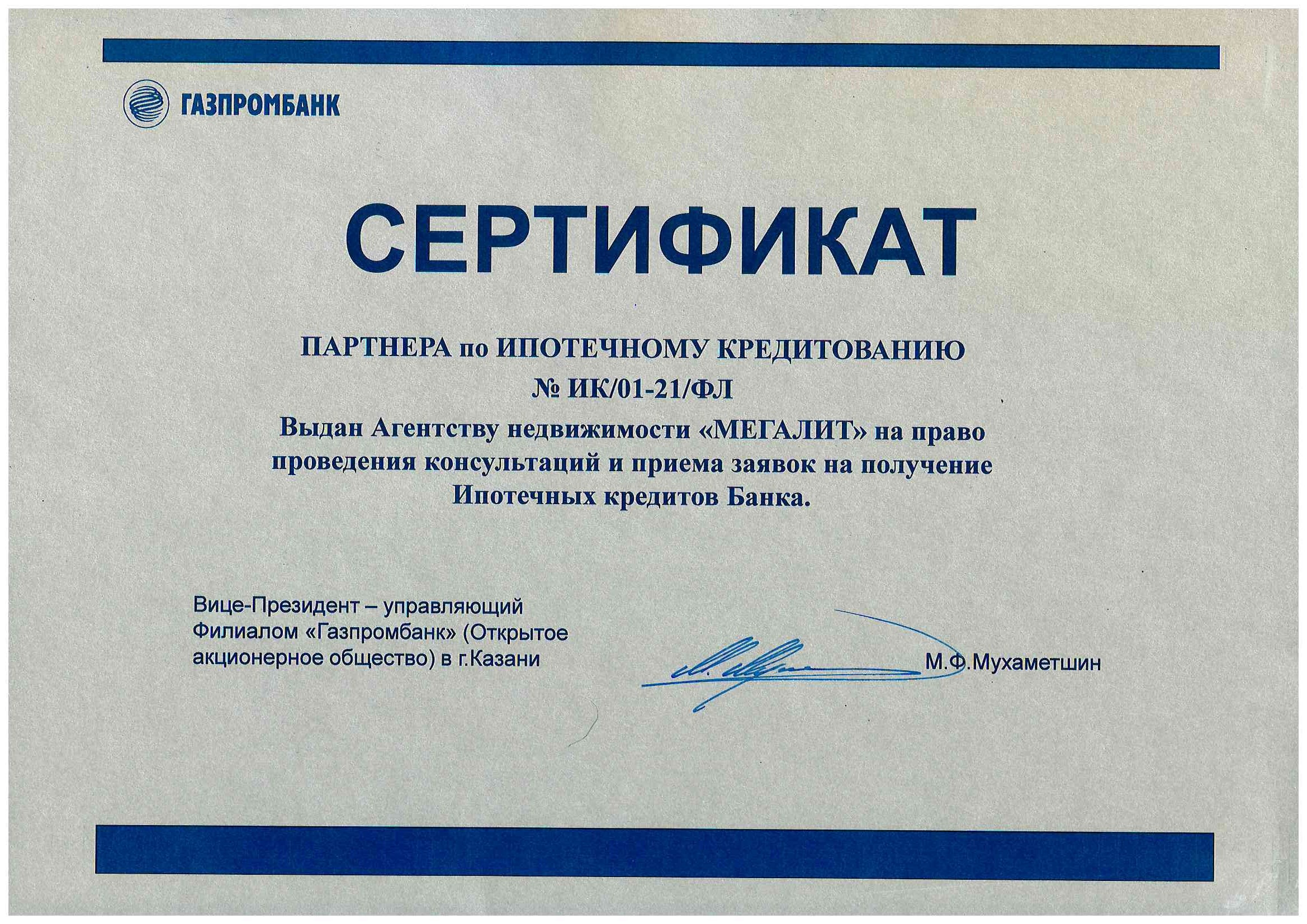 ГАЗПРОМБАНК

СЕРТИФИКАТ

ПАРТНЕРА по ИПОТЕЧНОМУ КРЕДИТОВАНИЮ
№ ИК/01-21/ФЛ

Выдан Агентству недвижимости «МЕГАЛИТ» на право проведения консультаций и приема заявок на получение Ипотечных кредитов Банка.

Вице-Президент – управляющий Филиалом «Газпромбанк» (Открытое акционерное общество) в г.Казани

М.Ф.Мухаметшин